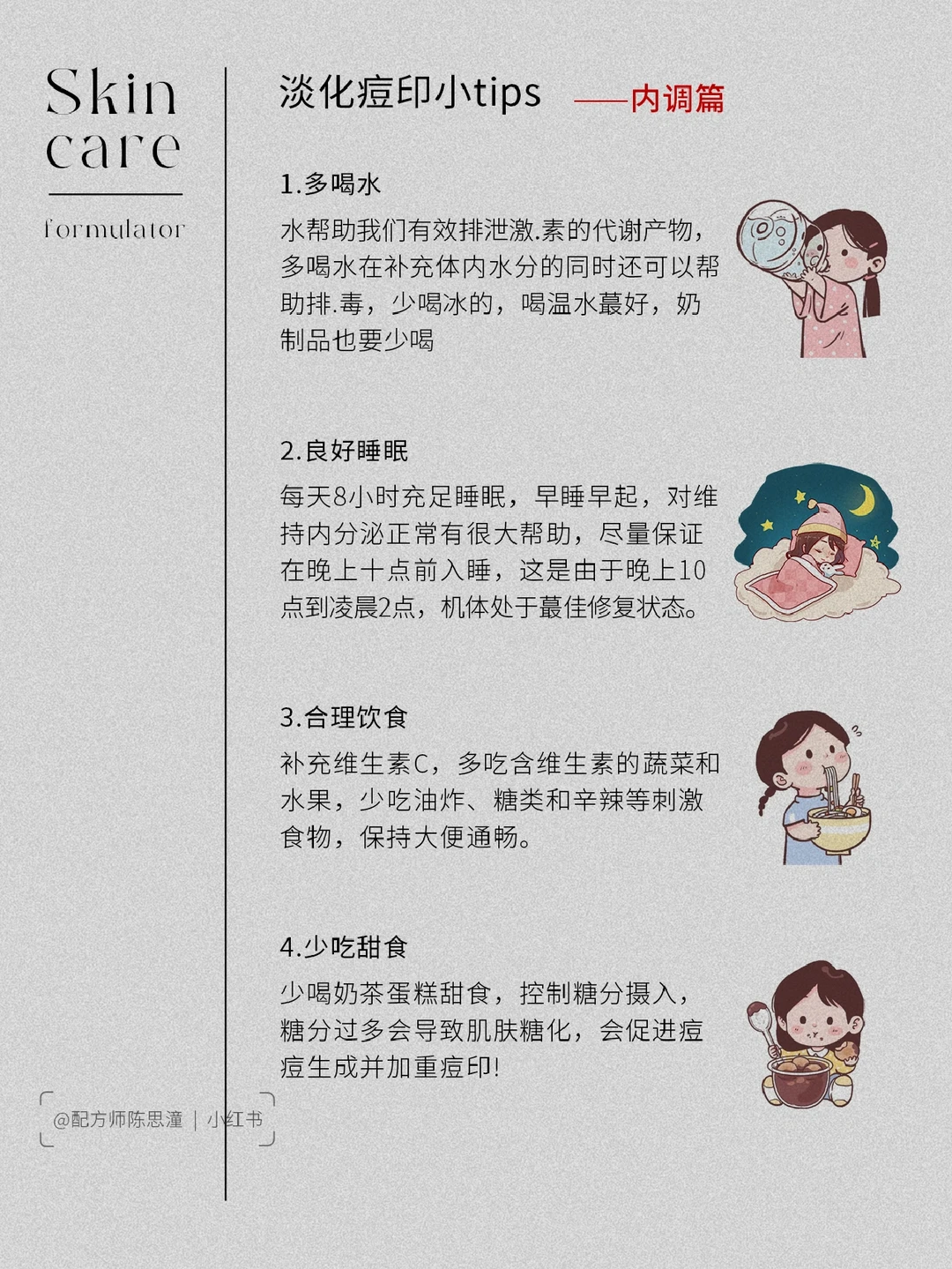 Skin care

formulator

淡化痘印小tips ——内调篇

1.多喝水

水帮助我们有效排泄激.素的代谢产物，多喝水在补充体内水分的同时还可以帮助排.毒，少喝冰的，喝温水蕞好，奶制品也要少喝

2.良好睡眠

每天8小时充足睡眠，早睡早起，对维持内分泌正常有很大帮助，尽量保证在晚上十点前入睡，这是由于晚上10点到凌晨2点，机体处于蕞佳修复状态。

3.合理饮食

补充维生素C，多吃含维生素的蔬菜和水果，少吃油炸、糖类和辛辣等刺激食物，保持大便通畅。

4.少吃甜食

少喝奶茶蛋糕甜食，控制糖分摄入，糖分过多会导致肌肤糖化，会促进痘痘生成并加重痘印！

@配方师陈思潼 | 小红书